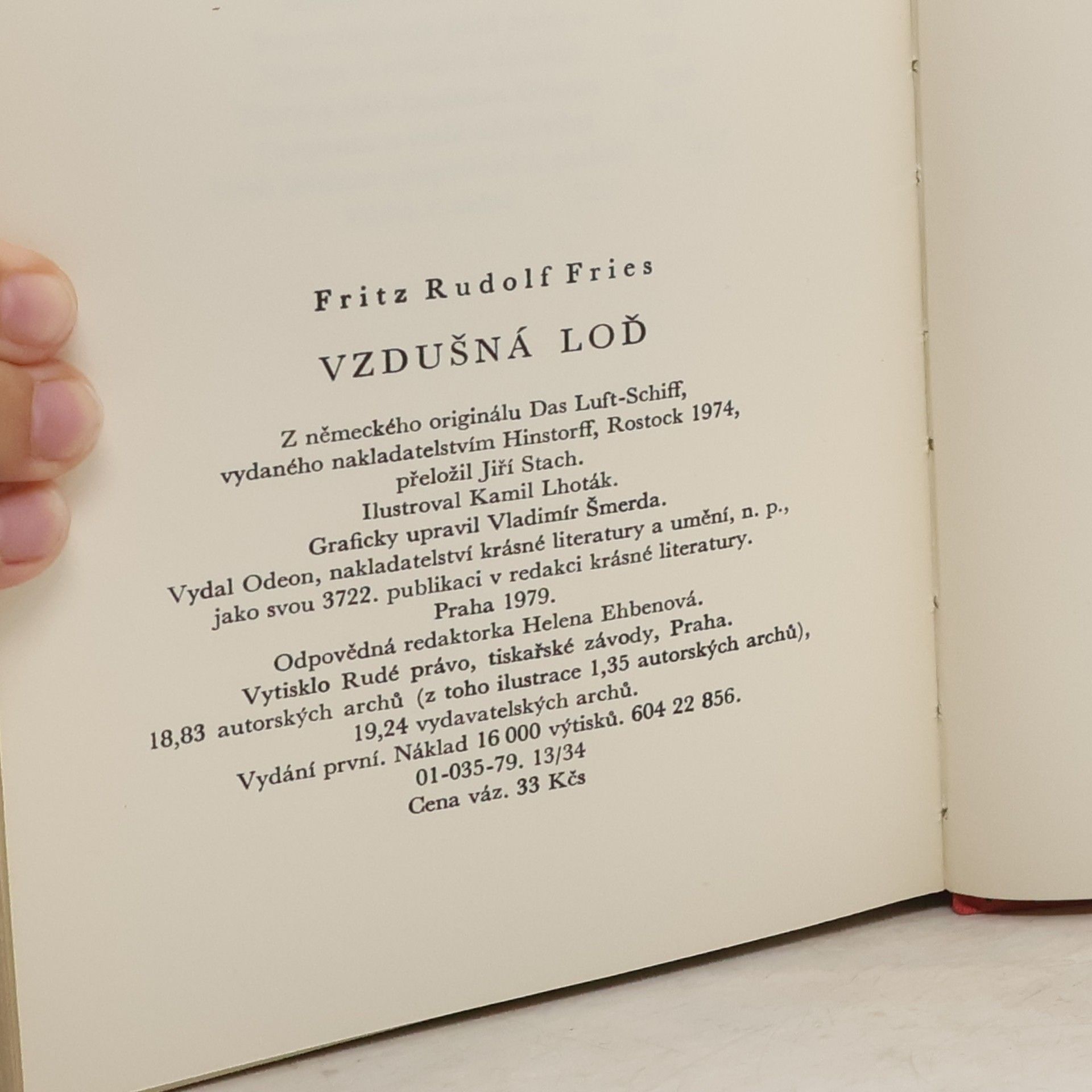 Fritz Rudolf Fries

VZDUŠNÁ LOĎ

Z německého originálu Das Luft-Schiff, vydaného nakladatelstvím Hinstorff, Rostock 1974, přeložil Jiří Stach.
Ilustroval Kamil Lhoták.
Graficky upravil Vladimír Šmerda.
Vydal Odeon, nakladatelství krásné literatury a umění, n. p., jako svou 3722. publikaci v redakci krásné literatury.
Praha 1979.

Odpovědná redaktorka Helena Ehbenová.
Vytisklo Rudé právo, tiskařské závody, Praha.
18,83 autorských archů (z toho ilustrace 1,35 autorských archů),
19,24 vydavatelských archů.
Vydání první. Náklad 16 000 výtisků. 604 22 856.
01-035-79. 13/34
Cena váz. 33 Kčs